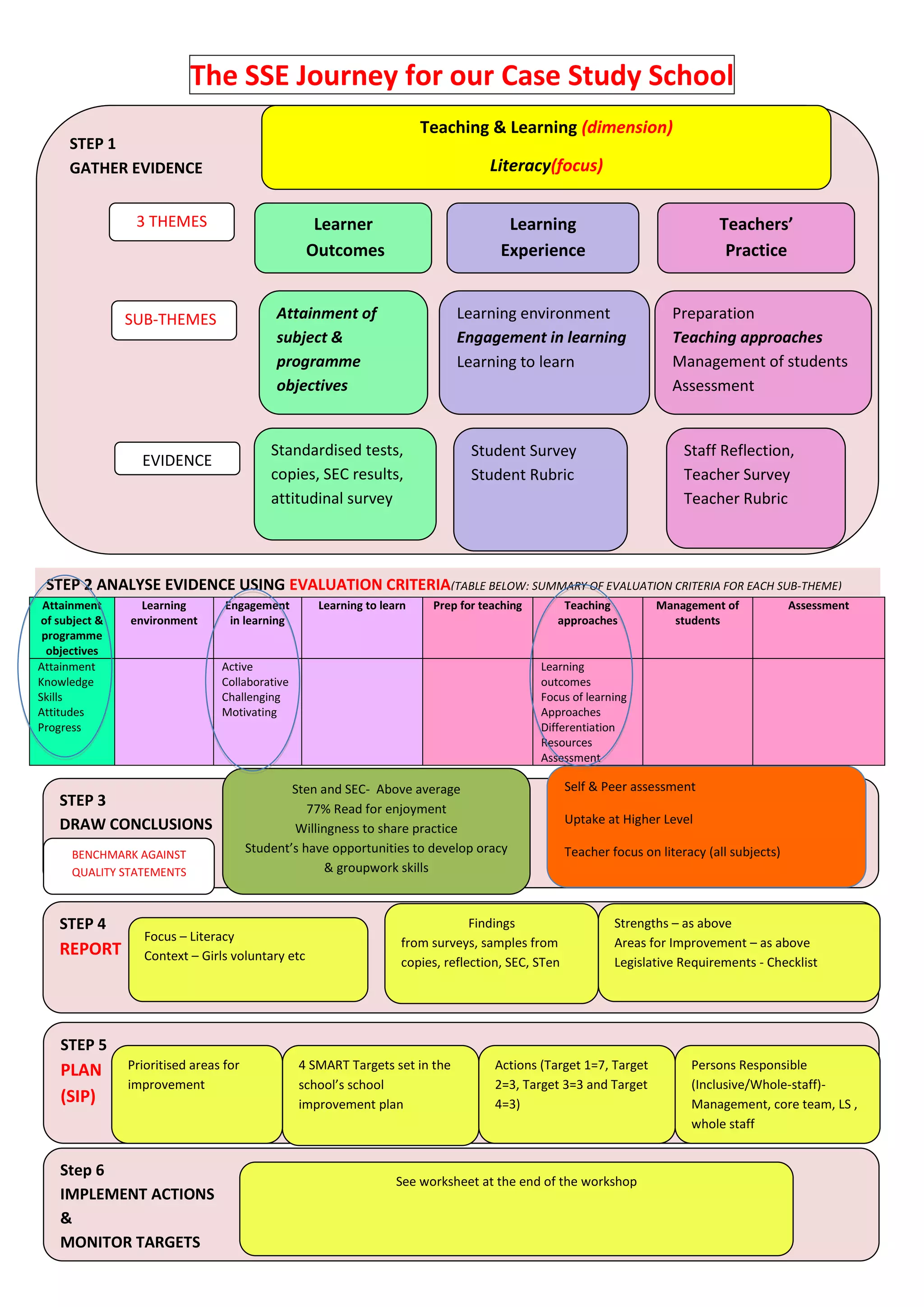 The SSE Journey for our Case Study School

STEP 1
GATHER EVIDENCE

Teaching & Learning (dimension)

Literacy(focus)

3 THEMES

Learner Outcomes

Learning Experience

Teachers' Practice

SUB-THEMES

Attainment of subject & programme objectives

Learning environment
Engagement in learning
Learning to learn

Preparation
Teaching approaches
Management of students
Assessment

EVIDENCE

Standardised tests, copies, SEC results, attitudinal survey

Student Survey
Student Rubric

Staff Reflection,
Teacher Survey
Teacher Rubric

STEP 2 ANALYSE EVIDENCE USING EVALUATION CRITERIA(TABLE BELOW: SUMMARY OF EVALUATION CRITERIA FOR EACH SUB-THEME)

| Attainment of subject & programme objectives | Learning environment | Engagement in learning | Learning to learn | Prep for teaching | Teaching approaches | Management of students | Assessment |
|---|---|---|---|---|---|---|---|
| Attainment Knowledge Skills Attitudes Progress | | Active Collaborative Challenging Motivating | | | Learning outcomes Focus of learning Approaches Differentiation Resources Assessment | | |

STEP 3
DRAW CONCLUSIONS

BENCHMARK AGAINST QUALITY STATEMENTS

Sten and SEC- Above average
77% Read for enjoyment
Willingness to share practice
Student's have opportunities to develop oracy & groupwork skills

Self & Peer assessment

Uptake at Higher Level

Teacher focus on literacy (all subjects)

STEP 4
REPORT

Focus – Literacy
Context – Girls voluntary etc

Findings
from surveys, samples from copies, reflection, SEC, STen

Strengths – as above
Areas for Improvement – as above
Legislative Requirements - Checklist

STEP 5
PLAN
(SIP)

Prioritised areas for improvement

4 SMART Targets set in the school's school improvement plan

Actions (Target 1=7, Target 2=3, Target 3=3 and Target 4=3)

Persons Responsible (Inclusive/Whole-staff)- Management, core team, LS , whole staff

Step 6
IMPLEMENT ACTIONS
&
MONITOR TARGETS

See worksheet at the end of the workshop